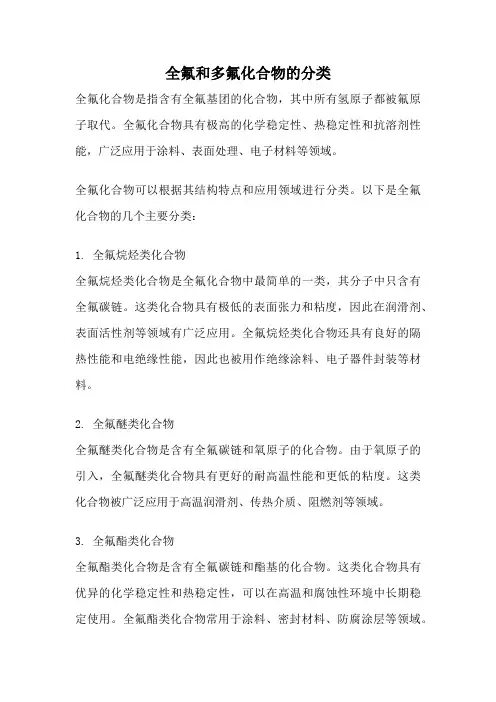 全氟和多氟化合物的分类

全氟化合物是指含有全氟基团的化合物，其中所有氢原子都被氟原子取代。全氟化合物具有极高的化学稳定性、热稳定性和抗溶剂性能，广泛应用于涂料、表面处理、电子材料等领域。

全氟化合物可以根据其结构特点和应用领域进行分类。以下是全氟化合物的几个主要分类：

1. 全氟烷烃类化合物
全氟烷烃类化合物是全氟化合物中最简单的一类，其分子中只含有全氟碳链。这类化合物具有极低的表面张力和粘度，因此在润滑剂、表面活性剂等领域有广泛应用。全氟烷烃类化合物还具有良好的隔热性能和电绝缘性能，因此也被用作绝缘涂料、电子器件封装等材料。

2. 全氟醚类化合物
全氟醚类化合物是含有全氟碳链和氧原子的化合物。由于氧原子的引入，全氟醚类化合物具有更好的耐高温性能和更低的粘度。这类化合物被广泛应用于高温润滑剂、传热介质、阻燃剂等领域。

3. 全氟酯类化合物
全氟酯类化合物是含有全氟碳链和酯基的化合物。这类化合物具有优异的化学稳定性和热稳定性，可以在高温和腐蚀性环境中长期稳定使用。全氟酯类化合物常用于涂料、密封材料、防腐涂层等领域。